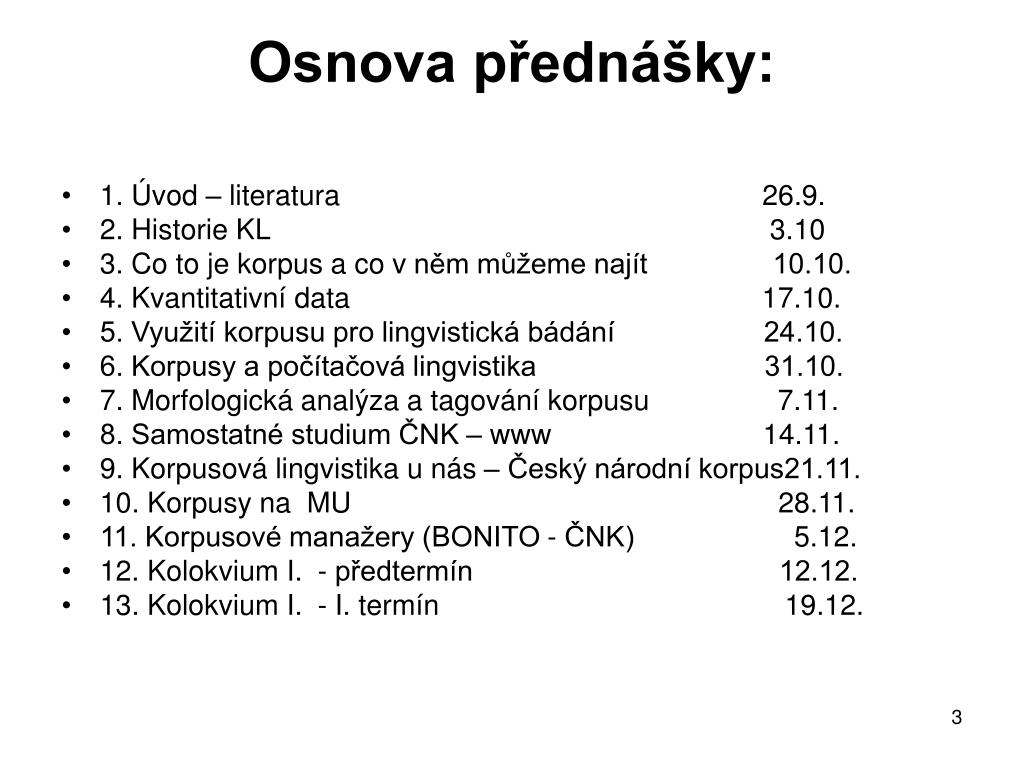 Osnova přednášky:

• 1. Úvod – literatura 26.9.
• 2. Historie KL 3.10
• 3. Co to je korpus a co v něm můžeme najít 10.10.
• 4. Kvantitativní data 17.10.
• 5. Využití korpusu pro lingvistická bádání 24.10.
• 6. Korpusy a počítačová lingvistika 31.10.
• 7. Morfologická analýza a tagování korpusu 7.11.
• 8. Samostatné studium ČNK – www 14.11.
• 9. Korpusová lingvistika u nás – Český národní korpus21.11.
• 10. Korpusy na MU 28.11.
• 11. Korpusové manažery (BONITO - ČNK) 5.12.
• 12. Kolokvium I. - předtermín 12.12.
• 13. Kolokvium I. - I. termín 19.12.

3